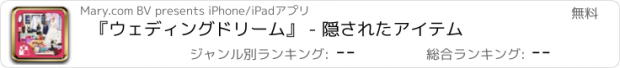 Mary.com BV presents iPhone/iPadアプリ

無料

『ウェディングドリーム』 - 隠されたアイテム

ジャンル別ランキング: --

総合ランキング: --